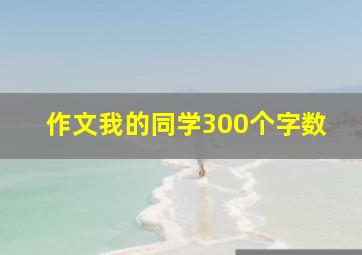 作文我的同学300个字数